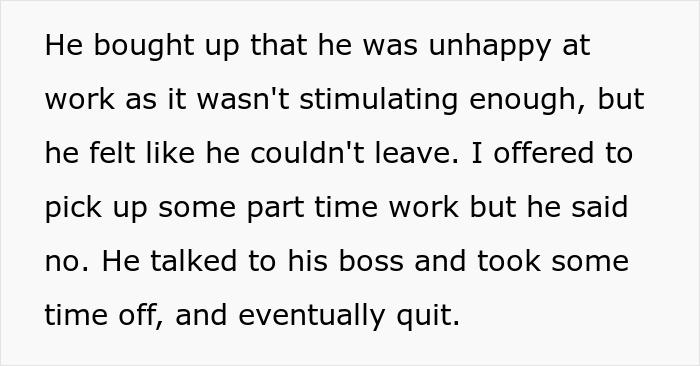 He bought up that he was unhappy at work as it wasn't stimulating enough, but he felt like he couldn't leave. I offered to pick up some part time work but he said no. He talked to his boss and took some time off, and eventually quit.